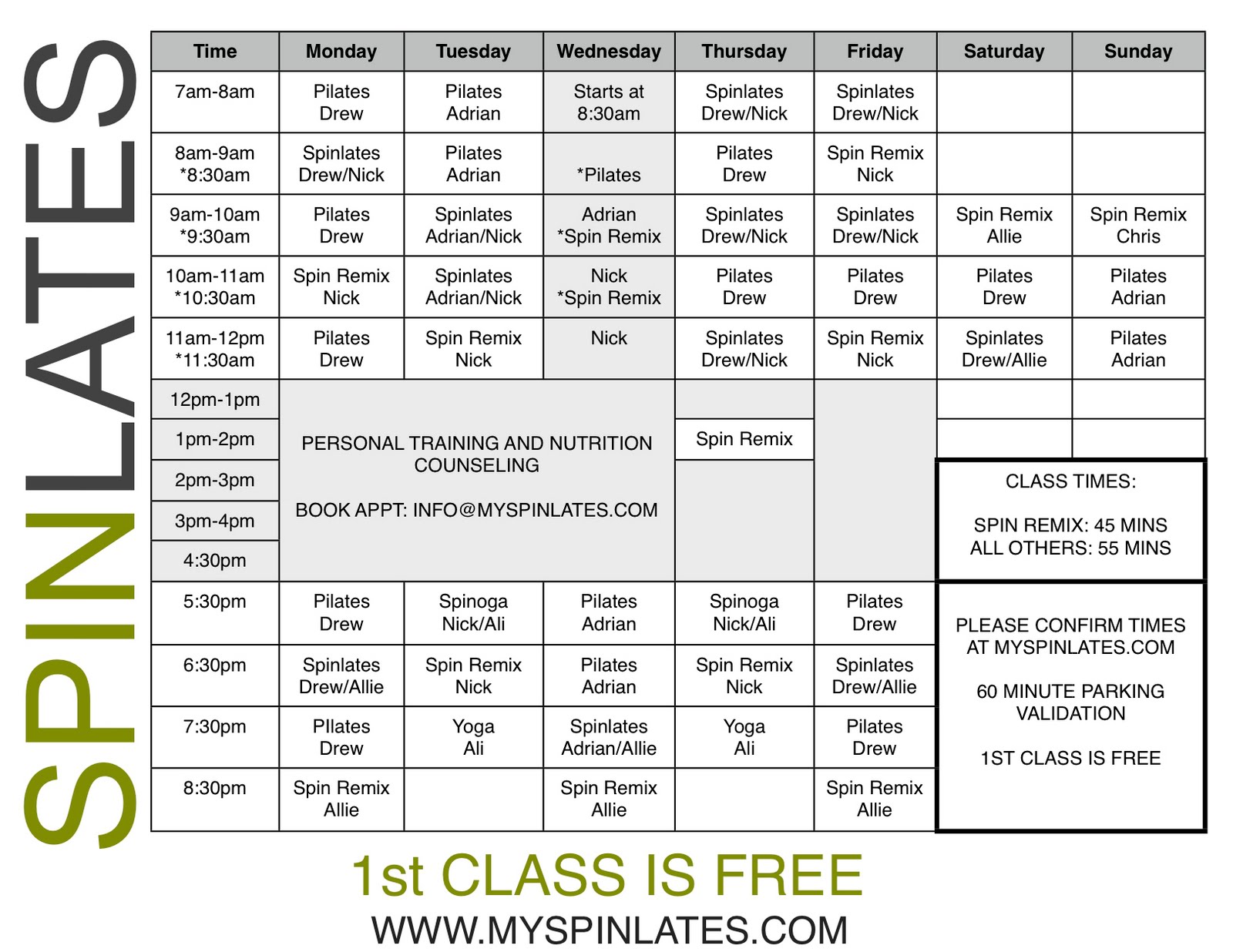 SPINLATES

| Time | Monday | Tuesday | Wednesday | Thursday | Friday | Saturday | Sunday |
|---|---|---|---|---|---|---|---|
| 7am-8am | Pilates Drew | Pilates Adrian | Starts at 8:30am | Spinlates Drew/Nick | Spinlates Drew/Nick | | |
| 8am-9am *8:30am | Spinlates Drew/Nick | Pilates Adrian | *Pilates | Pilates Drew | Spin Remix Nick | | |
| 9am-10am *9:30am | Pilates Drew | Spinlates Adrian/Nick | Adrian *Spin Remix | Spinlates Drew/Nick | Spinlates Drew/Nick | Spin Remix Allie | Spin Remix Chris |
| 10am-11am *10:30am | Spin Remix Nick | Spinlates Adrian/Nick | Nick *Spin Remix | Pilates Drew | Pilates Drew | Pilates Drew | Pilates Adrian |
| 11am-12pm *11:30am | Pilates Drew | Spin Remix Nick | Nick | Spinlates Drew/Nick | Spin Remix Nick | Spinlates Drew/Allie | Pilates Adrian |
| 12pm-1pm | PERSONAL TRAINING AND NUTRITION COUNSELING BOOK APPT: INFO@MYSPINLATES.COM | | | | | | |
| 1pm-2pm | | | | Spin Remix | | | |
| 2pm-3pm | | | | | | CLASS TIMES: SPIN REMIX: 45 MINS ALL OTHERS: 55 MINS | |
| 3pm-4pm | | | | | | | |
| 4:30pm | | | | | | | |
| 5:30pm | Pilates Drew | Spinoga Nick/Ali | Pilates Adrian | Spinoga Nick/Ali | Pilates Drew | PLEASE CONFIRM TIMES AT MYSPINLATES.COM 60 MINUTE PARKING VALIDATION 1ST CLASS IS FREE | |
| 6:30pm | Spinlates Drew/Allie | Spin Remix Nick | Pilates Adrian | Spin Remix Nick | Spinlates Drew/Allie | | |
| 7:30pm | PIlates Drew | Yoga Ali | Spinlates Adrian/Allie | Yoga Ali | Pilates Drew | | |
| 8:30pm | Spin Remix Allie | | Spin Remix Allie | | Spin Remix Allie | | |

1st CLASS IS FREE
WWW.MYSPINLATES.COM